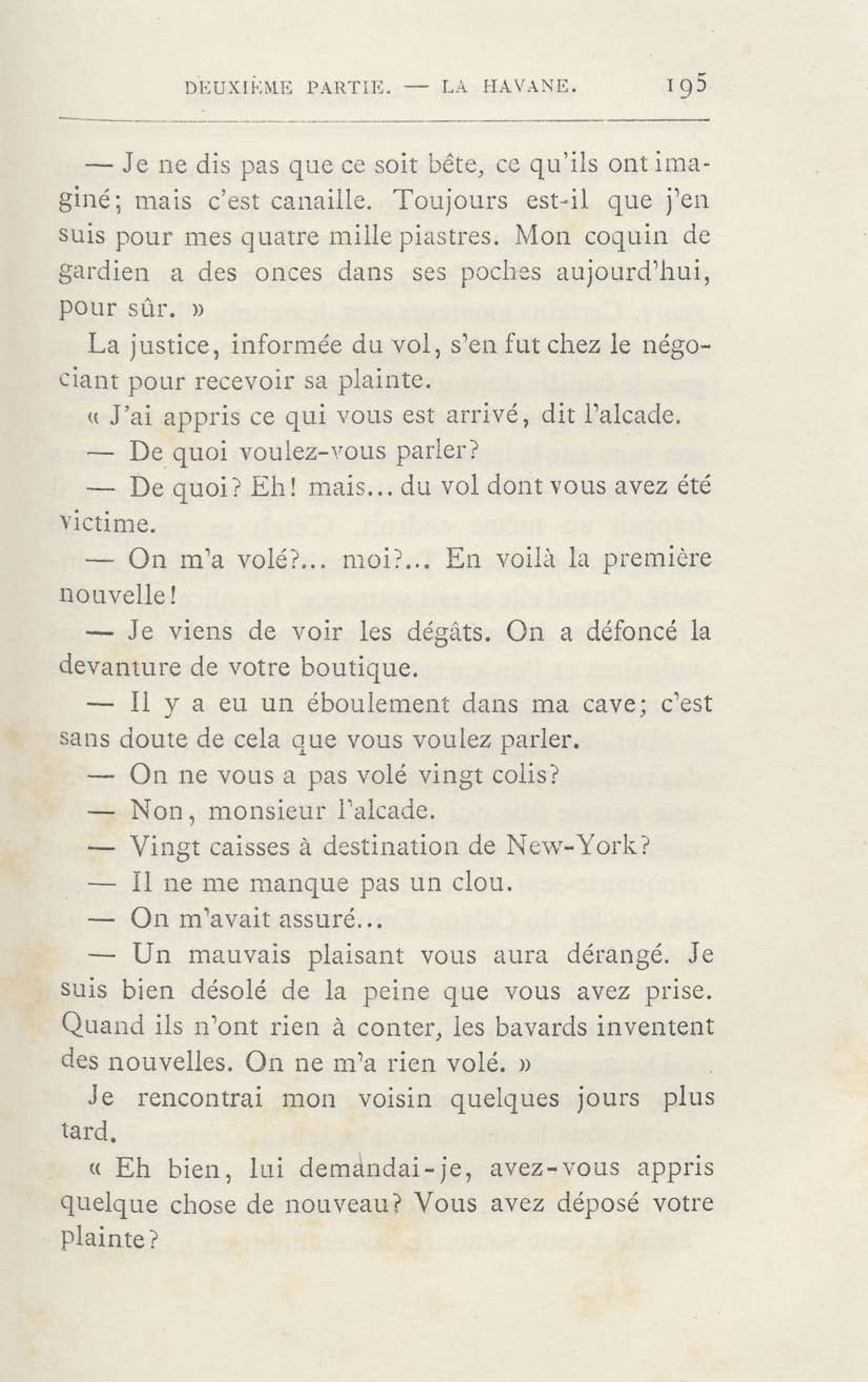 DEUXIÈME PARTIE. — LA HAVANE. 195

— Je ne dis pas que ce soit bête, ce qu'ils ont imaginé; mais c'est canaille. Toujours est-il que j'en suis pour mes quatre mille piastres. Mon coquin de gardien a des onces dans ses poches aujourd'hui, pour sûr. »

La justice, informée du vol, s'en fut chez le négociant pour recevoir sa plainte.

« J'ai appris ce qui vous est arrivé, dit l'alcade.

— De quoi voulez-vous parler?

— De quoi? Eh! mais... du vol dont vous avez été victime.

— On m'a volé?... moi?... En voilà la première nouvelle!

— Je viens de voir les dégâts. On a défoncé la devanture de votre boutique.

— Il y a eu un éboulement dans ma cave; c'est sans doute de cela que vous voulez parler.

— On ne vous a pas volé vingt colis?

— Non, monsieur l'alcade.

— Vingt caisses à destination de New-York?

— Il ne me manque pas un clou.

— On m'avait assuré...

— Un mauvais plaisant vous aura dérangé. Je suis bien désolé de la peine que vous avez prise. Quand ils n'ont rien à conter, les bavards inventent des nouvelles. On ne m'a rien volé. »

Je rencontrai mon voisin quelques jours plus tard.

« Eh bien, lui demandai-je, avez-vous appris quelque chose de nouveau? Vous avez déposé votre plainte?